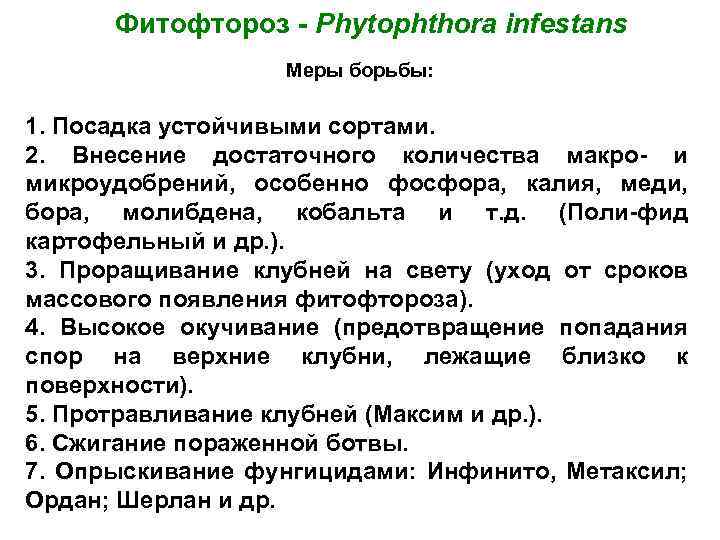 Фитофтороз - Phytophthora infestans

Меры борьбы:

1. Посадка устойчивыми сортами.
2. Внесение достаточного количества макро- и микроудобрений, особенно фосфора, калия, меди, бора, молибдена, кобальта и т.д. (Поли-фид картофельный и др.).
3. Проращивание клубней на свету (уход от сроков массового появления фитофтороза).
4. Высокое окучивание (предотвращение попадания спор на верхние клубни, лежащие близко к поверхности).
5. Протравливание клубней (Максим и др.).
6. Сжигание пораженной ботвы.
7. Опрыскивание фунгицидами: Инфинито, Метаксил; Ордан; Шерлан и др.